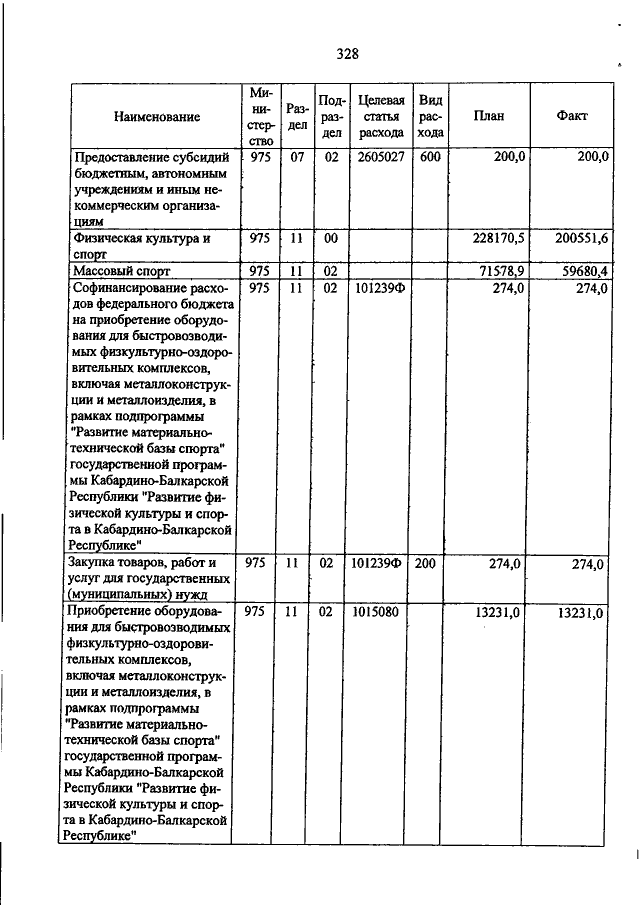 328

| Наименование | Министерство | Раздел | Подраздел | Целевая статья расхода | Вид расхода | План | Факт |
|---|---|---|---|---|---|---|---|
| Предоставление субсидий бюджетным, автономным учреждениям и иным некоммерческим организациям | 975 | 07 | 02 | 2605027 | 600 | 200,0 | 200,0 |
| Физическая культура и спорт | 975 | 11 | 00 | | | 228170,5 | 200551,6 |
| Массовый спорт | 975 | 11 | 02 | | | 71578,9 | 59680,4 |
| Софинансирование расходов федерального бюджета на приобретение оборудования для быстровозводимых физкультурно-оздоровительных комплексов, включая металлоконструкции и металлоизделия, в рамках подпрограммы "Развитие материально-технической базы спорта" государственной программы Кабардино-Балкарской Республики "Развитие физической культуры и спорта в Кабардино-Балкарской Республике" | 975 | 11 | 02 | 101239Ф | | 274,0 | 274,0 |
| Закупка товаров, работ и услуг для государственных (муниципальных) нужд | 975 | 11 | 02 | 101239Ф | 200 | 274,0 | 274,0 |
| Приобретение оборудования для быстровозводимых физкультурно-оздоровительных комплексов, включая металлоконструкции и металлоизделия, в рамках подпрограммы "Развитие материально-технической базы спорта" государственной программы Кабардино-Балкарской Республики "Развитие физической культуры и спорта в Кабардино-Балкарской Республике" | 975 | 11 | 02 | 1015080 | | 13231,0 | 13231,0 |